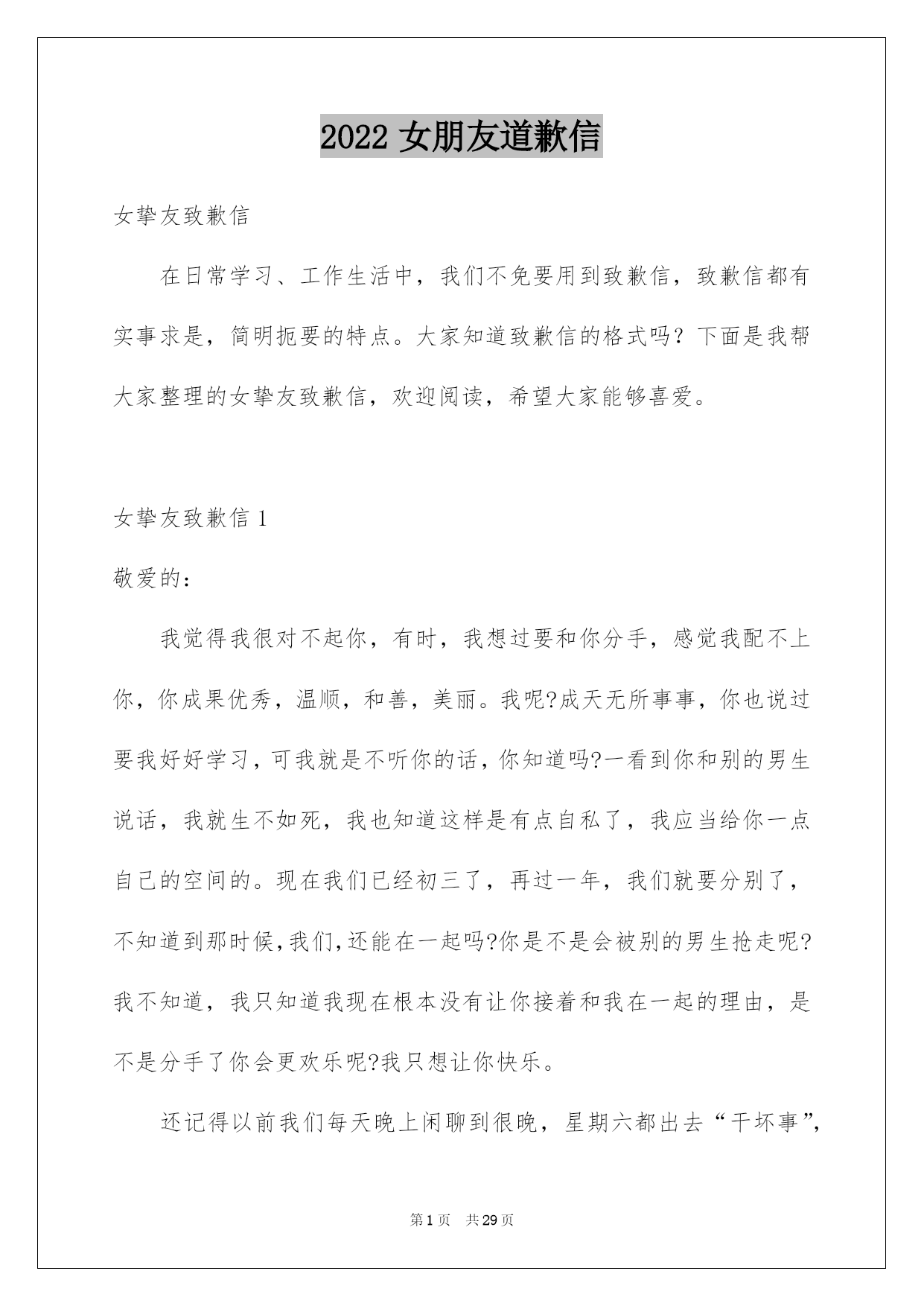 2022 女朋友道歉信

女挚友致歉信

在日常学习、工作生活中，我们不免要用到致歉信，致歉信都有实事求是，简明扼要的特点。大家知道致歉信的格式吗？下面是我帮大家整理的女挚友致歉信，欢迎阅读，希望大家能够喜爱。

女挚友致歉信 1

敬爱的：

我觉得我很对不起你，有时，我想过要和你分手，感觉我配不上你，你成果优秀，温顺，和善，美丽。我呢?成天无所事事，你也说过要我好好学习，可我就是不听你的话，你知道吗?一看到你和别的男生说话，我就生不如死，我也知道这样是有点自私了，我应当给你一点自己的空间的。现在我们已经初三了，再过一年，我们就要分别了，不知道到那时候,我们,还能在一起吗?你是不是会被别的男生抢走呢?我不知道，我只知道我现在根本没有让你接着和我在一起的理由，是不是分手了你会更欢乐呢?我只想让你快乐。

还记得以前我们每天晚上闲聊到很晚，星期六都出去“干坏事”,

第 1 页　共 29 页